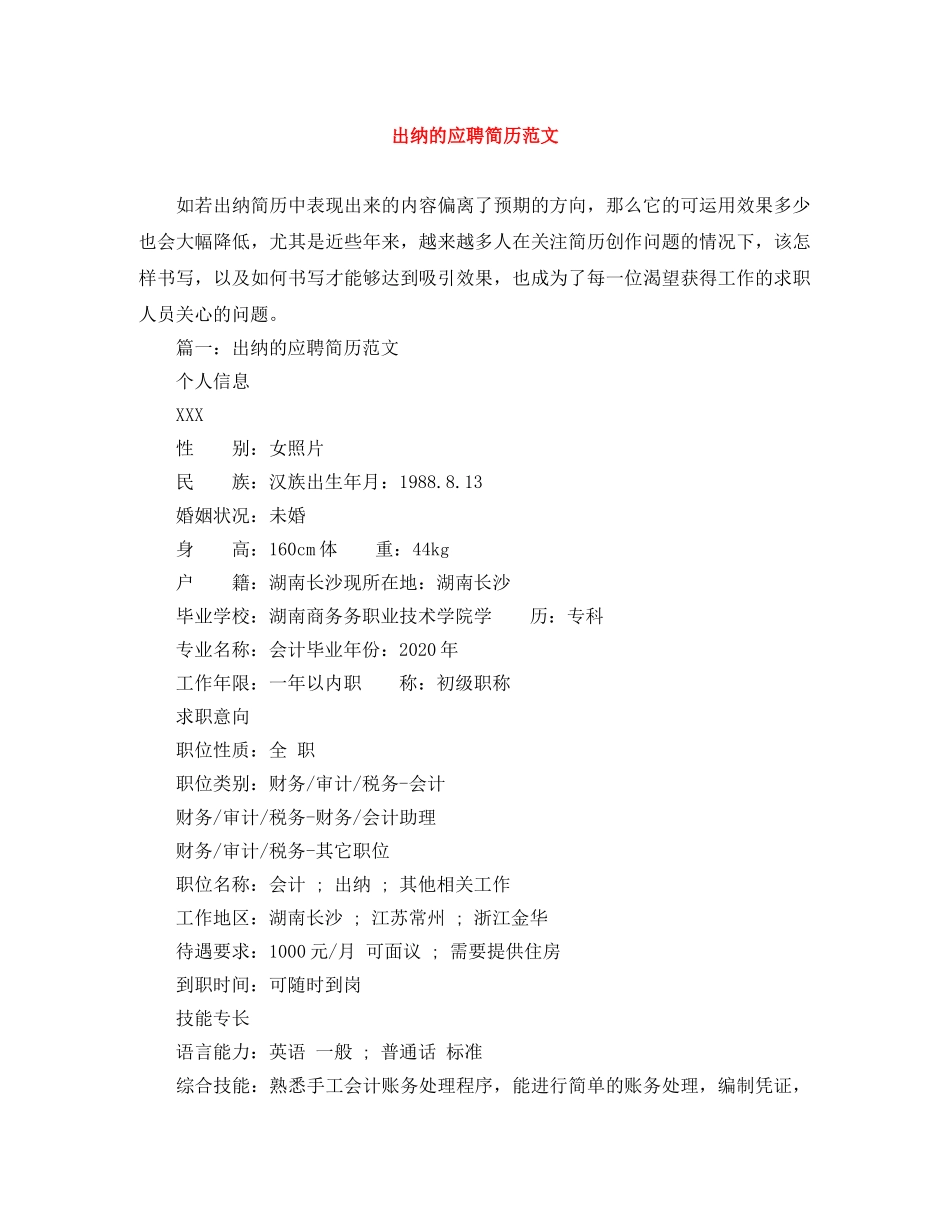 出纳的应聘简历范文

如若出纳简历中表现出来的内容偏离了预期的方向，那么它的可运用效果多少也会大幅降低，尤其是近些年来，越来越多人在关注简历创作问题的情况下，该怎样书写，以及如何书写才能够达到吸引效果，也成为了每一位渴望获得工作的求职人员关心的问题。

篇一：出纳的应聘简历范文

个人信息

XXX

性　　别：女照片

民　　族：汉族出生年月：1988.8.13

婚姻状况：未婚

身　　高：160cm 体　　重：44kg

户　　籍：湖南长沙现所在地：湖南长沙

毕业学校：湖南商务务职业技术学院学　　历：专科

专业名称：会计毕业年份：2020 年

工作年限：一年以内职　　称：初级职称

求职意向

职位性质：全 职

职位类别：财务/审计/税务-会计

财务/审计/税务-财务/会计助理

财务/审计/税务-其它职位

职位名称：会计 ; 出纳 ; 其他相关工作

工作地区：湖南长沙 ; 江苏常州 ; 浙江金华

待遇要求：1000 元/月 可面议 ; 需要提供住房

到职时间：可随时到岗

技能专长

语言能力：英语 一般 ; 普通话 标准

综合技能：熟悉手工会计账务处理程序，能进行简单的账务处理，编制凭证，